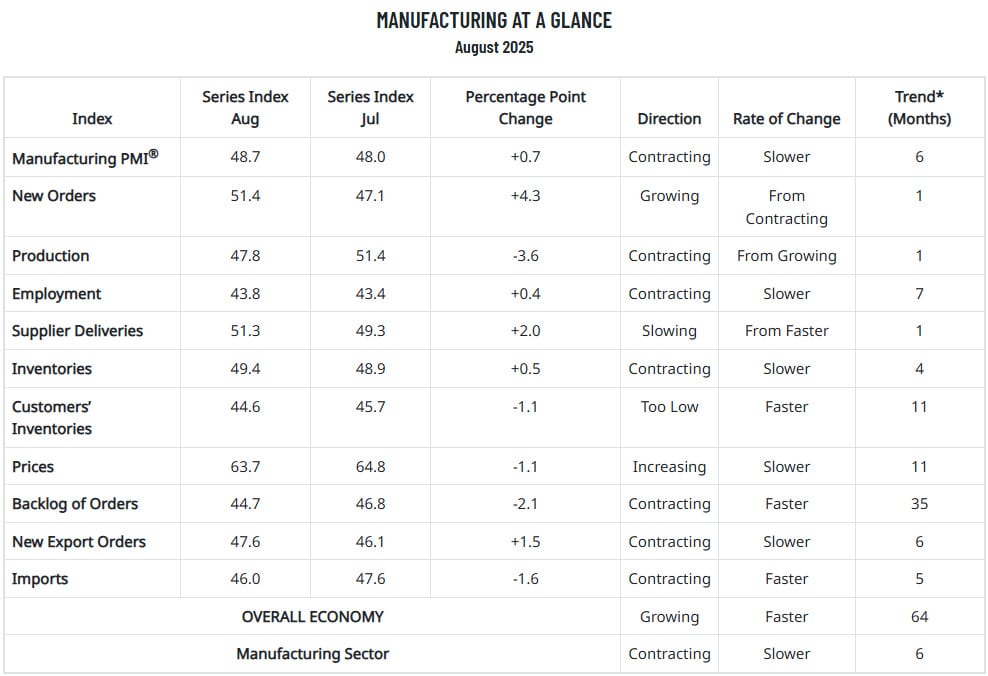 MANUFACTURING AT A GLANCE
August 2025

| Index | Series Index Aug | Series Index Jul | Percentage Point Change | Direction | Rate of Change | Trend* (Months) |
|---|---|---|---|---|---|---|
| Manufacturing PMI® | 48.7 | 48.0 | +0.7 | Contracting | Slower | 6 |
| New Orders | 51.4 | 47.1 | +4.3 | Growing | From Contracting | 1 |
| Production | 47.8 | 51.4 | -3.6 | Contracting | From Growing | 1 |
| Employment | 43.8 | 43.4 | +0.4 | Contracting | Slower | 7 |
| Supplier Deliveries | 51.3 | 49.3 | +2.0 | Slowing | From Faster | 1 |
| Inventories | 49.4 | 48.9 | +0.5 | Contracting | Slower | 4 |
| Customers' Inventories | 44.6 | 45.7 | -1.1 | Too Low | Faster | 11 |
| Prices | 63.7 | 64.8 | -1.1 | Increasing | Slower | 11 |
| Backlog of Orders | 44.7 | 46.8 | -2.1 | Contracting | Faster | 35 |
| New Export Orders | 47.6 | 46.1 | +1.5 | Contracting | Slower | 6 |
| Imports | 46.0 | 47.6 | -1.6 | Contracting | Faster | 5 |
| OVERALL ECONOMY | | | | Growing | Faster | 64 |
| Manufacturing Sector | | | | Contracting | Slower | 6 |